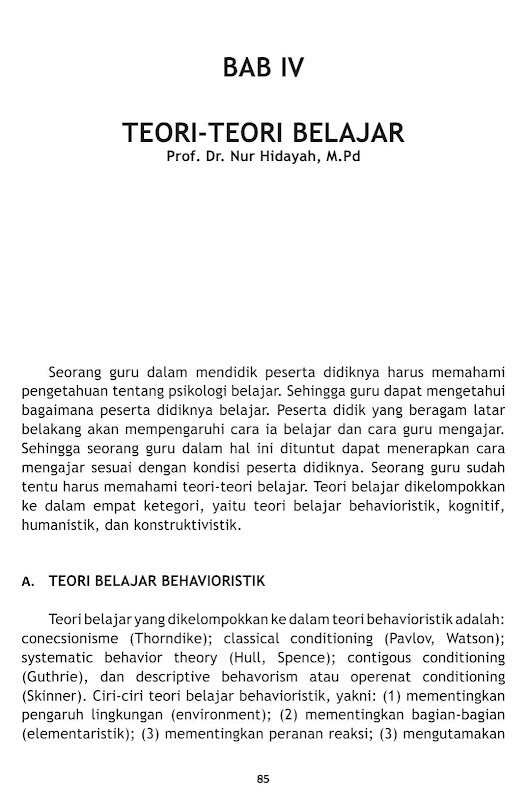 BAB IV

TEORI-TEORI BELAJAR
Prof. Dr. Nur Hidayah, M.Pd

Seorang guru dalam mendidik peserta didiknya harus memahami pengetahuan tentang psikologi belajar. Sehingga guru dapat mengetahui bagaimana peserta didiknya belajar. Peserta didik yang beragam latar belakang akan mempengaruhi cara ia belajar dan cara guru mengajar. Sehingga seorang guru dalam hal ini dituntut dapat menerapkan cara mengajar sesuai dengan kondisi peserta didiknya. Seorang guru sudah tentu harus memahami teori-teori belajar. Teori belajar dikelompokkan ke dalam empat ketegori, yaitu teori belajar behavioristik, kognitif, humanistik, dan konstruktivistik.

A. TEORI BELAJAR BEHAVIORISTIK

Teori belajar yang dikelompokkan ke dalam teori behavioristik adalah: conecsionisme (Thorndike); classical conditioning (Pavlov, Watson); systematic behavior theory (Hull, Spence); contigous conditioning (Guthrie), dan descriptive behavorism atau operenat conditioning (Skinner). Ciri-ciri teori belajar behavioristik, yakni: (1) mementingkan pengaruh lingkungan (environment); (2) mementingkan bagian-bagian (elementaristik); (3) mementingkan peranan reaksi; (3) mengutamakan

85